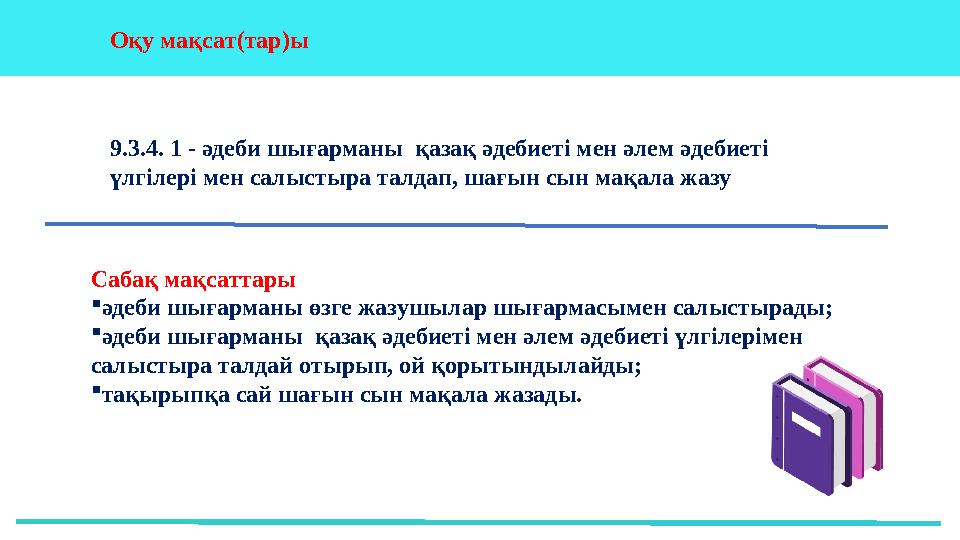 Оқу мақсат(тар)ы

9.3.4. 1 - әдеби шығарманы қазақ әдебиеті мен әлем әдебиеті үлгілері мен салыстыра талдап, шағын сын мақала жазу

Сабақ мақсаттары
▪әдеби шығарманы өзге жазушылар шығармасымен салыстырады;
▪әдеби шығарманы қазақ әдебиеті мен әлем әдебиеті үлгілерімен салыстыра талдай отырып, ой қорытындылайды;
▪тақырыпқа сай шағын сын мақала жазады.